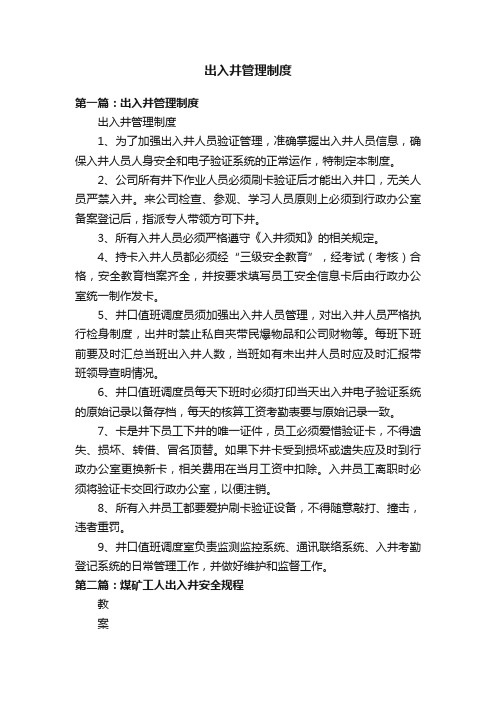 出入井管理制度

第一篇：出入井管理制度

出入井管理制度

1、为了加强出入井人员验证管理，准确掌握出入井人员信息，确保入井人员人身安全和电子验证系统的正常运作，特制定本制度。

2、公司所有井下作业人员必须刷卡验证后才能出入井口，无关人员严禁入井。来公司检查、参观、学习人员原则上必须到行政办公室备案登记后，指派专人带领方可下井。

3、所有入井人员必须严格遵守《入井须知》的相关规定。

4、持卡入井人员都必须经“三级安全教育”，经考试（考核）合格，安全教育档案齐全，并按要求填写员工安全信息卡后由行政办公室统一制作发卡。

5、井口值班调度员须加强出入井人员管理，对出入井人员严格执行检身制度，出井时禁止私自夹带民爆物品和公司财物等。每班下班前要及时汇总当班出入井人数，当班如有未出井人员时应及时汇报带班领导查明情况。

6、井口值班调度员每天下班时必须打印当天出入井电子验证系统的原始记录以备存档，每天的核算工资考勤表要与原始记录一致。

7、卡是井下员工下井的唯一证件，员工必须爱惜验证卡，不得遗失、损坏、转借、冒名顶替。如果下井卡受到损坏或遗失应及时到行政办公室更换新卡，相关费用在当月工资中扣除。入井员工离职时必须将验证卡交回行政办公室，以便注销。

8、所有入井员工都要爱护刷卡验证设备，不得随意敲打、撞击，违者重罚。

9、井口值班调度室负责监测监控系统、通讯联络系统、入井考勤登记系统的日常管理工作，并做好维护和监督工作。

第二篇：煤矿工人出入井安全规程

教

案